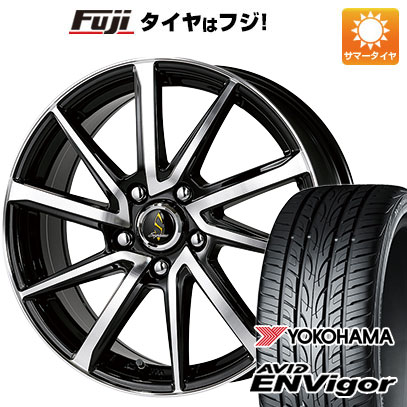 Fuji タイヤはフジ!

サマータイヤ

YOKOHAMA
AVID ENVigor